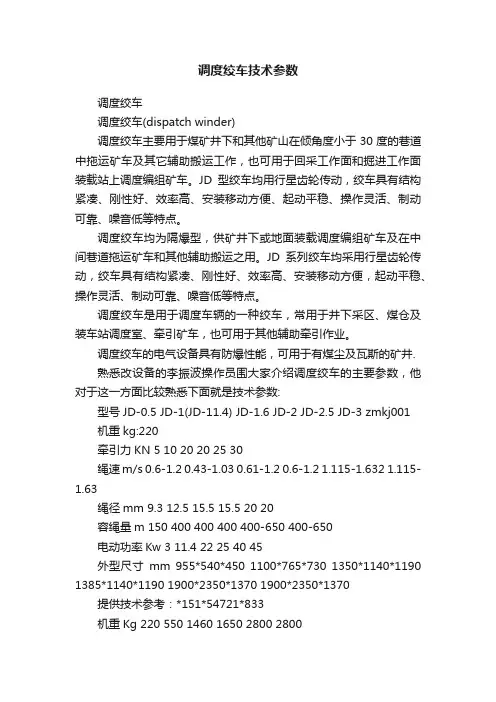 调度绞车技术参数

调度绞车

调度绞车(dispatch winder)

调度绞车主要用于煤矿井下和其他矿山在倾角度小于 30 度的巷道中拖运矿车及其它辅助搬运工作，也可用于回采工作面和掘进工作面装载站上调度编组矿车。JD 型绞车均用行星齿轮传动，绞车具有结构紧凑、刚性好、效率高、安装移动方便、起动平稳、操作灵活、制动可靠、噪音低等特点。

调度绞车均为隔爆型，供矿井下或地面装载调度编组矿车及在中间巷道拖运矿车和其他辅助搬运之用。JD 系列绞车均采用行星齿轮传动，绞车具有结构紧凑、刚性好、效率高、安装移动方便，起动平稳、操作灵活、制动可靠、噪音低等特点。

调度绞车是用于调度车辆的一种绞车，常用于井下采区、煤仓及装车站调度室、牵引矿车，也可用于其他辅助牵引作业。

调度绞车的电气设备具有防爆性能，可用于有煤尘及瓦斯的矿井.

熟悉改设备的李振波操作员围大家介绍调度绞车的主要参数，他对于这一方面比较熟悉下面就是技术参数:

型号 JD-0.5 JD-1(JD-11.4) JD-1.6 JD-2 JD-2.5 JD-3 zmkj001

机重 kg:220

牵引力 KN 5 10 20 20 25 30

绳速 m/s 0.6-1.2 0.43-1.03 0.61-1.2 0.6-1.2 1.115-1.632 1.115-1.63

绳径 mm 9.3 12.5 15.5 15.5 20 20

容绳量 m 150 400 400 400 400-650 400-650

电动功率 Kw 3 11.4 22 25 40 45

外型尺寸 mm 955*540*450 1100*765*730 1350*1140*1190 1385*1140*1190 1900*2350*1370 1900*2350*1370

提供技术参考：*151*54721*833

机重 Kg 220 550 1460 1650 2800 2800